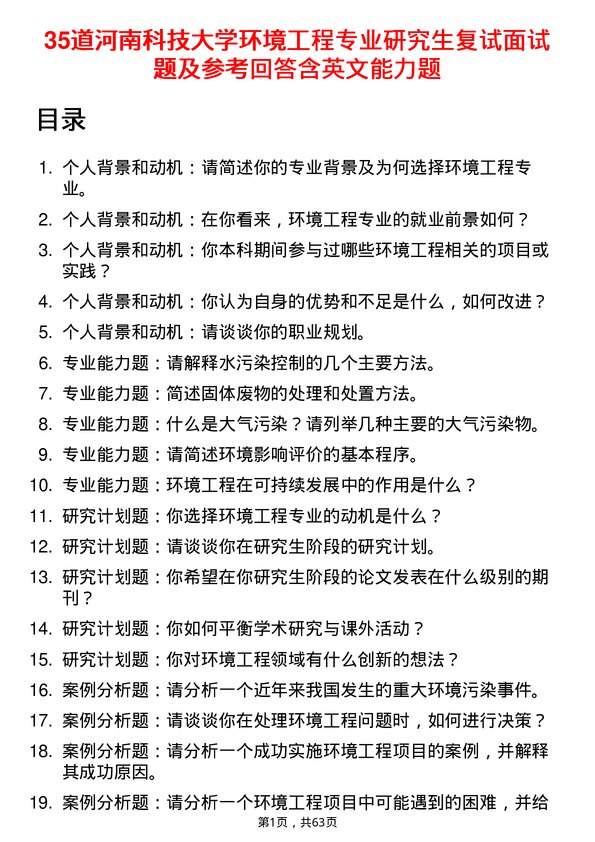 35道河南科技大学环境工程专业研究生复试面试题及参考回答含英文能力题

目录

1. 个人背景和动机：请简述你的专业背景及为何选择环境工程专业。
2. 个人背景和动机：在你看来，环境工程专业的就业前景如何？
3. 个人背景和动机：你本科期间参与过哪些环境工程相关的项目或实践？
4. 个人背景和动机：你认为自身的优势和不足是什么，如何改进？
5. 个人背景和动机：请谈谈你的职业规划。
6. 专业能力题：请解释水污染控制的几个主要方法。
7. 专业能力题：简述固体废物的处理和处置方法。
8. 专业能力题：什么是大气污染？请列举几种主要的大气污染物。
9. 专业能力题：请简述环境影响评价的基本程序。
10. 专业能力题：环境工程在可持续发展中的作用是什么？
11. 研究计划题：你选择环境工程专业的动机是什么？
12. 研究计划题：请谈谈你在研究生阶段的研究计划。
13. 研究计划题：你希望在你研究生阶段的论文发表在什么级别的期刊？
14. 研究计划题：你如何平衡学术研究与课外活动？
15. 研究计划题：你对环境工程领域有什么创新的想法？
16. 案例分析题：请分析一个近年来我国发生的重大环境污染事件。
17. 案例分析题：请谈谈你在处理环境工程问题时，如何进行决策？
18. 案例分析题：请分析一个成功实施环境工程项目的案例，并解释其成功原因。
19. 案例分析题：请分析一个环境工程项目中可能遇到的困难，并给

第1页，共63页